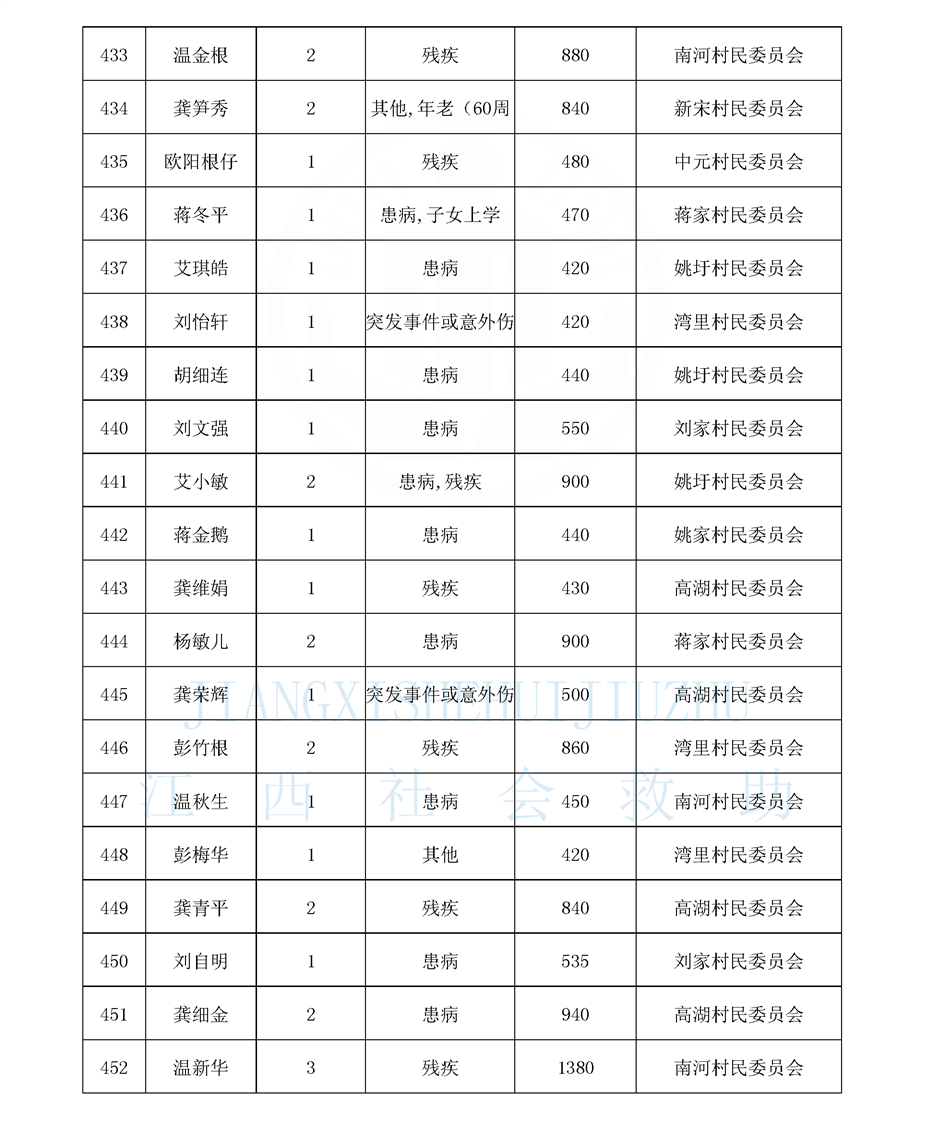 | 433 | 温金根 | 2 | 残疾 | 880 | 南河村民委员会 |
|---|---|---|---|---|---|
| 434 | 龚笋秀 | 2 | 其他,年老（60周 | 840 | 新宋村民委员会 |
| 435 | 欧阳根仔 | 1 | 残疾 | 480 | 中元村民委员会 |
| 436 | 蒋冬平 | 1 | 患病,子女上学 | 470 | 蒋家村民委员会 |
| 437 | 艾琪皓 | 1 | 患病 | 420 | 姚圩村民委员会 |
| 438 | 刘怡轩 | 1 | 突发事件或意外伤 | 420 | 湾里村民委员会 |
| 439 | 胡细连 | 1 | 患病 | 440 | 姚圩村民委员会 |
| 440 | 刘文强 | 1 | 患病 | 550 | 刘家村民委员会 |
| 441 | 艾小敏 | 2 | 患病,残疾 | 900 | 姚圩村民委员会 |
| 442 | 蒋金鹅 | 1 | 患病 | 440 | 姚家村民委员会 |
| 443 | 龚维娟 | 1 | 残疾 | 430 | 高湖村民委员会 |
| 444 | 杨敏儿 | 2 | 患病 | 900 | 蒋家村民委员会 |
| 445 | 龚荣辉 | 1 | 突发事件或意外伤 | 500 | 高湖村民委员会 |
| 446 | 彭竹根 | 2 | 残疾 | 860 | 湾里村民委员会 |
| 447 | 温秋生 | 1 | 患病 | 450 | 南河村民委员会 |
| 448 | 彭梅华 | 1 | 其他 | 420 | 湾里村民委员会 |
| 449 | 龚青平 | 2 | 残疾 | 840 | 高湖村民委员会 |
| 450 | 刘自明 | 1 | 患病 | 535 | 刘家村民委员会 |
| 451 | 龚细金 | 2 | 患病 | 940 | 高湖村民委员会 |
| 452 | 温新华 | 3 | 残疾 | 1380 | 南河村民委员会 |

JIANGXISHEHUIJIUZHU
江西社会救助